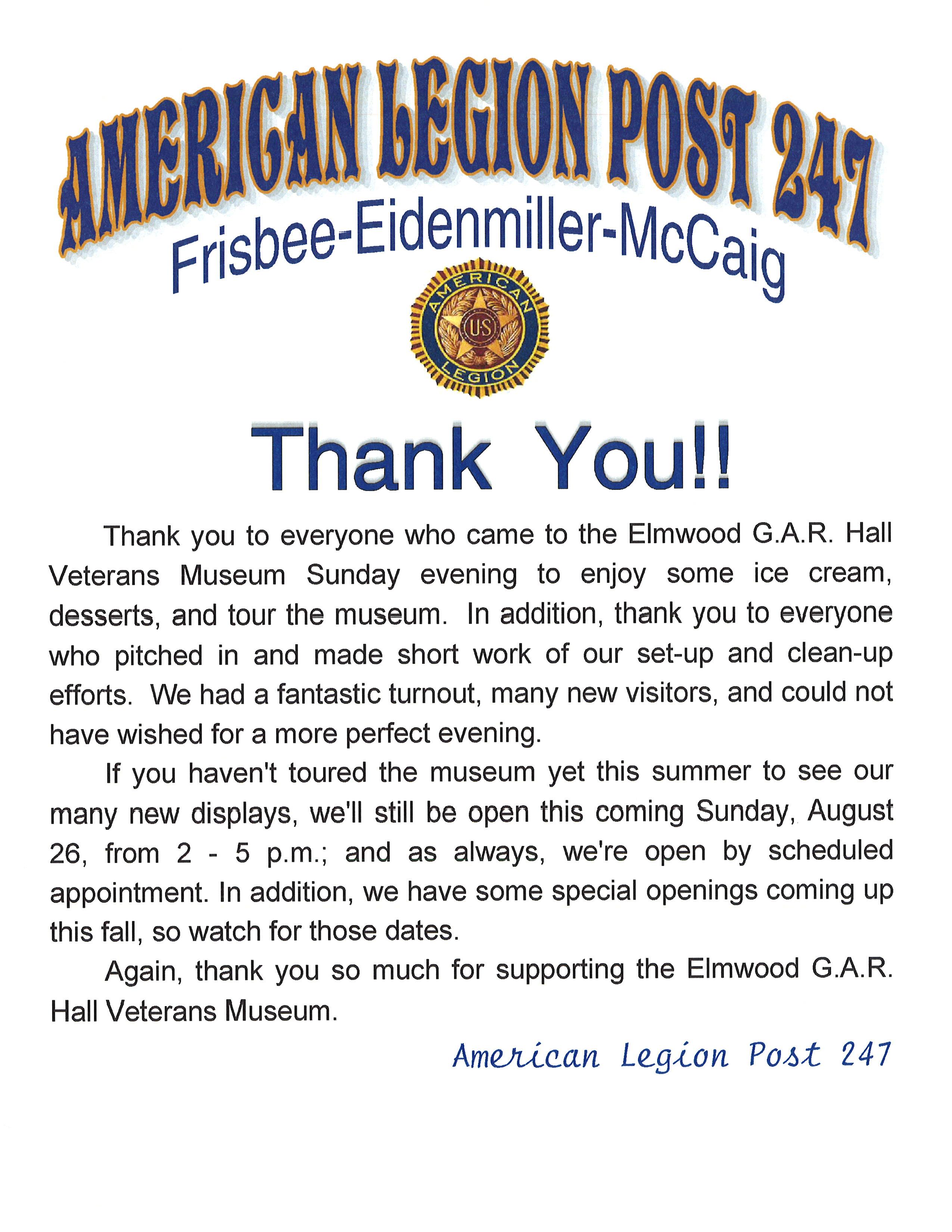 AMERICAN LEGION POST 247
Frisbee-Eidenmiller-McCaig

AMERICAN
US
LEGION

Thank You!!

Thank you to everyone who came to the Elmwood G.A.R. Hall Veterans Museum Sunday evening to enjoy some ice cream, desserts, and tour the museum. In addition, thank you to everyone who pitched in and made short work of our set-up and clean-up efforts. We had a fantastic turnout, many new visitors, and could not have wished for a more perfect evening.

If you haven't toured the museum yet this summer to see our many new displays, we'll still be open this coming Sunday, August 26, from 2 - 5 p.m.; and as always, we're open by scheduled appointment. In addition, we have some special openings coming up this fall, so watch for those dates.

Again, thank you so much for supporting the Elmwood G.A.R. Hall Veterans Museum.

American Legion Post 247